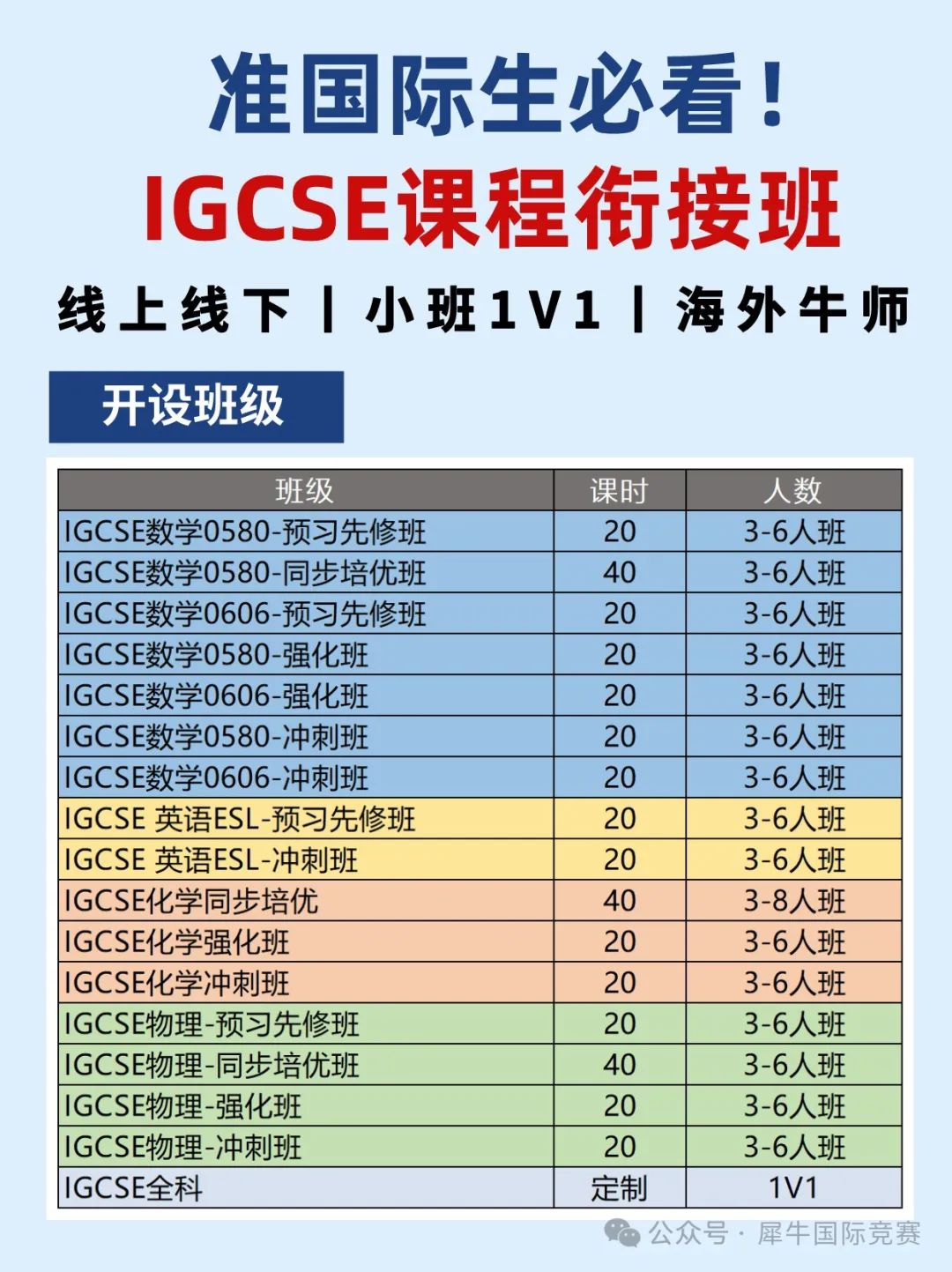 准国际生必看！

IGCSE课程衔接班

线上线下 | 小班1V1 | 海外牛师

开设班级

| 班级 | 课时 | 人数 |
|---|---|---|
| IGCSE数学0580-预习先修班 | 20 | 3-6人班 |
| IGCSE数学0580-同步培优班 | 40 | 3-6人班 |
| IGCSE数学0606-预习先修班 | 20 | 3-6人班 |
| IGCSE数学0580-强化班 | 20 | 3-6人班 |
| IGCSE数学0606-强化班 | 20 | 3-6人班 |
| IGCSE数学0580-冲刺班 | 20 | 3-6人班 |
| IGCSE数学0606-冲刺班 | 20 | 3-6人班 |
| IGCSE 英语ESL-预习先修班 | 20 | 3-6人班 |
| IGCSE 英语ESL-冲刺班 | 20 | 3-6人班 |
| IGCSE化学同步培优 | 40 | 3-8人班 |
| IGCSE化学强化班 | 20 | 3-6人班 |
| IGCSE化学冲刺班 | 20 | 3-6人班 |
| IGCSE物理-预习先修班 | 20 | 3-6人班 |
| IGCSE物理-同步培优班 | 40 | 3-6人班 |
| IGCSE物理-强化班 | 20 | 3-6人班 |
| IGCSE物理-冲刺班 | 20 | 3-6人班 |
| IGCSE全科 | 定制 | 1V1 |

公众号 · 犀牛国际竞赛